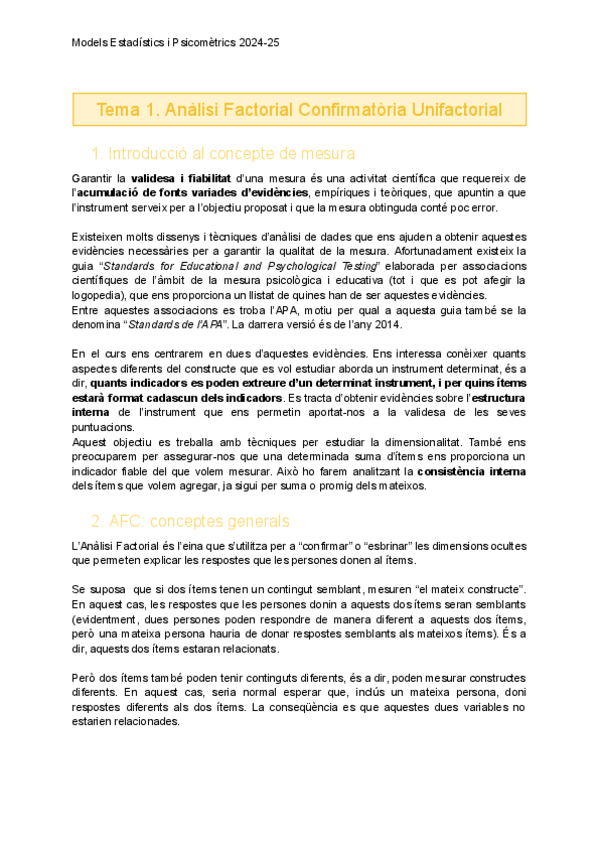 Models Estadístics i Psicomètrics 2024-25

Tema 1. Anàlisi Factorial Confirmatòria Unifactorial

1. Introducció al concepte de mesura

Garantir la validesa i fiabilitat d'una mesura és una activitat científica que requereix de l'acumulació de fonts variades d'evidències, empíriques i teòriques, que apuntin a que l'instrument serveix per a l'objectiu proposat i que la mesura obtinguda conté poc error.

Existeixen molts dissenys i tècniques d'anàlisi de dades que ens ajuden a obtenir aquestes evidències necessàries per a garantir la qualitat de la mesura. Afortunadament existeix la guia "Standards for Educational and Psychological Testing" elaborada per associacions científiques de l'àmbit de la mesura psicològica i educativa (tot i que es pot afegir la logopedia), que ens proporciona un llistat de quines han de ser aquestes evidències.
Entre aquestes associacions es troba l'APA, motiu per qual a aquesta guia també se la denomina "Standards de l'APA". La darrera versió és de l'any 2014.

En el curs ens centrarem en dues d'aquestes evidències. Ens interessa conèixer quants aspectes diferents del constructe que es vol estudiar aborda un instrument determinat, és a dir, quants indicadors es poden extreure d'un determinat instrument, i per quins ítems estarà format cadascun dels indicadors. Es tracta d'obtenir evidències sobre l'estructura interna de l'instrument que ens permetin aportat-nos a la validesa de les seves puntuacions.
Aquest objectiu es treballa amb tècniques per estudiar la dimensionalitat. També ens preocuparem per assegurar-nos que una determinada suma d'ítems ens proporciona un indicador fiable del que volem mesurar. Això ho farem analitzant la consistència interna dels ítems que volem agregar, ja sigui per suma o promig dels mateixos.

2. AFC: conceptes generals

L'Anàlisi Factorial és l'eina que s'utilitza per a "confirmar" o "esbrinar" les dimensions ocultes que permeten explicar les respostes que les persones donen al ítems.

Se suposa que si dos ítems tenen un contingut semblant, mesuren "el mateix constructe". En aquest cas, les respostes que les persones donin a aquests dos ítems seran semblants (evidentment, dues persones poden respondre de manera diferent a aquests dos ítems, però una mateixa persona hauria de donar respostes semblants als mateixos ítems). És a dir, aquests dos ítems estaran relacionats.

Però dos ítems també poden tenir continguts diferents, és a dir, poden mesurar constructes diferents. En aquest cas, seria normal esperar que, inclús un mateixa persona, doni respostes diferents als dos ítems. La conseqüència es que aquestes dues variables no estarien relacionades.